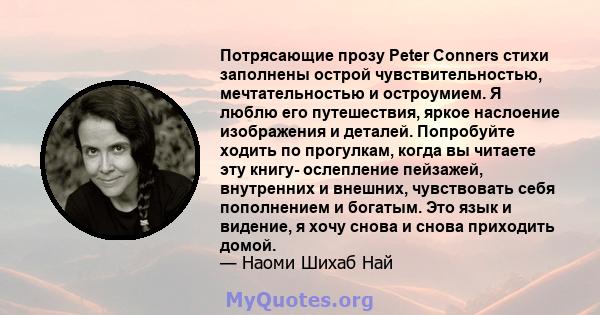 Потрясающие прозу Peter Conners стихи заполнены острой чувствительностью, мечтательностью и остроумием. Я люблю его путешествия, яркое наслоение изображения и деталей. Попробуйте ходить по прогулкам, когда вы читаете эту книгу- ослепление пейзажей, внутренних и внешних, чувствовать себя пополнением и богатым. Это язык и видение, я хочу снова и снова приходить домой.
— Наоми Шихаб Най

MyQuotes.org